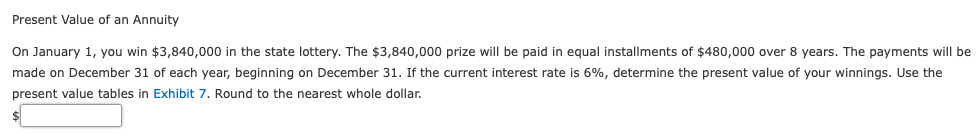 Present Value of an Annuity

On January 1, you win \$3,840,000 in the state lottery. The \$3,840,000 prize will be paid in equal installments of \$480,000 over 8 years. The payments will be made on December 31 of each year, beginning on December 31. If the current interest rate is 6%, determine the present value of your winnings. Use the present value tables in Exhibit 7. Round to the nearest whole dollar.

\$